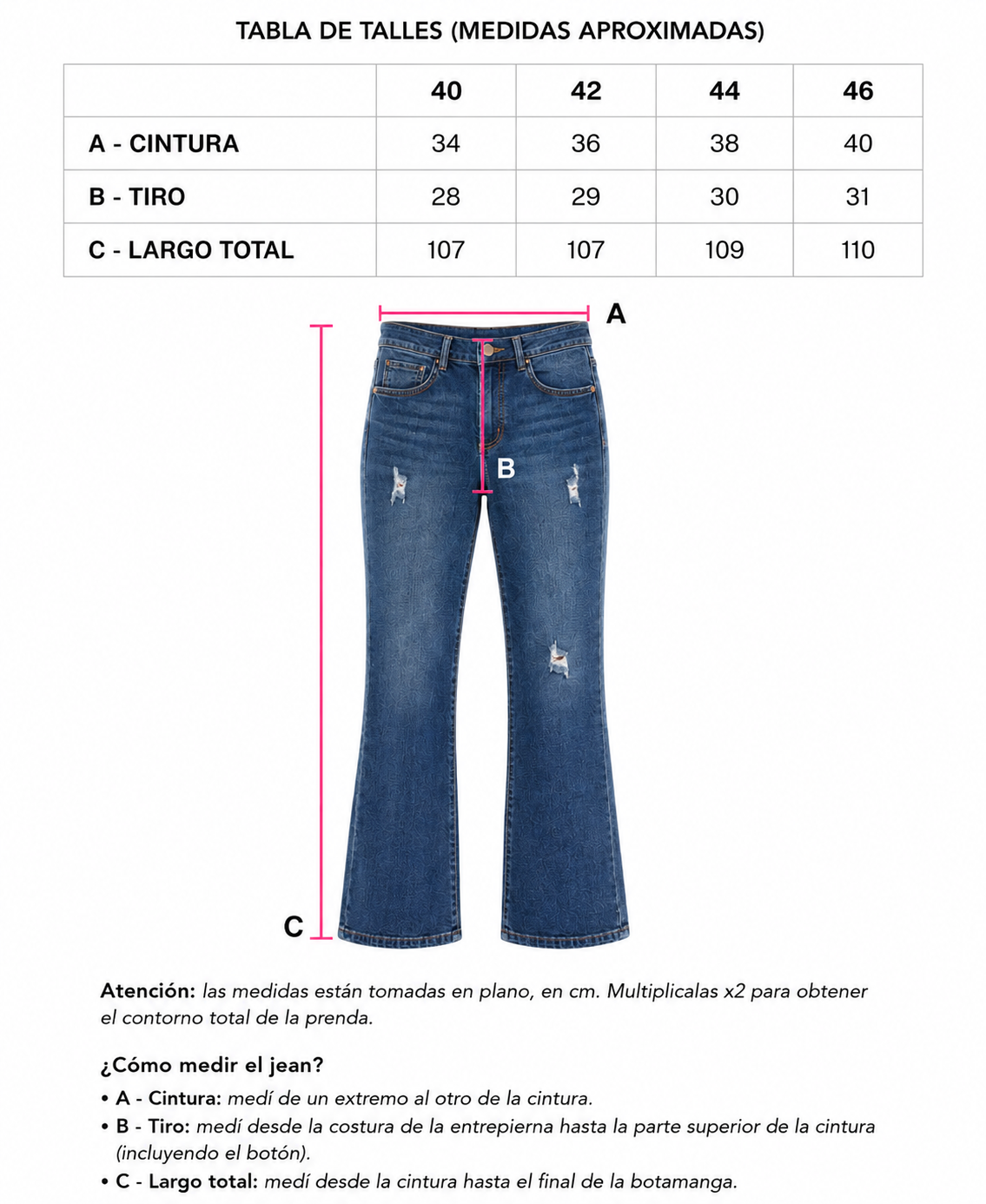 TABLA DE TALLES (MEDIDAS APROXIMADAS)

| | 40 | 42 | 44 | 46 |
|---|---|---|---|---|
| A - CINTURA | 34 | 36 | 38 | 40 |
| B - TIRO | 28 | 29 | 30 | 31 |
| C - LARGO TOTAL | 107 | 107 | 109 | 110 |

A

B

C

Atención: las medidas están tomadas en plano, en cm. Multiplicalas x2 para obtener el contorno total de la prenda.

¿Cómo medir el jean?

• A - Cintura: medí de un extremo al otro de la cintura.
• B - Tiro: medí desde la costura de la entrepierna hasta la parte superior de la cintura (incluyendo el botón).
• C - Largo total: medí desde la cintura hasta el final de la botamanga.